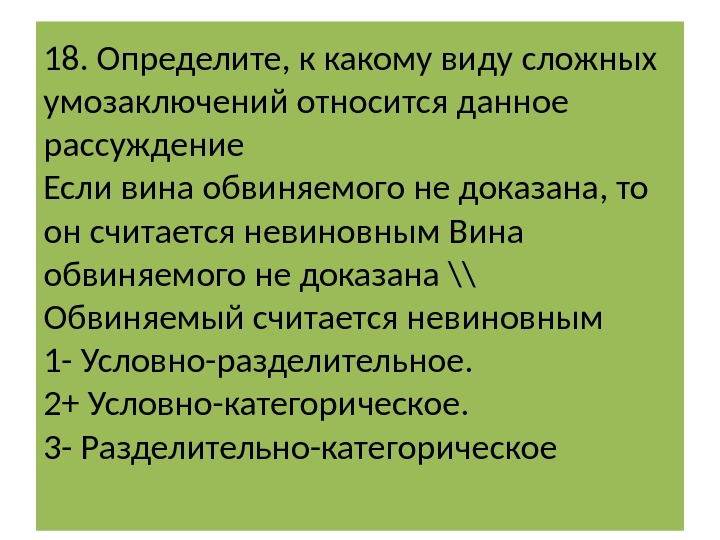 18. Определите, к какому виду сложных умозаключений относится данное рассуждение

Если вина обвиняемого не доказана, то он считается невиновным Вина обвиняемого не доказана \\ Обвиняемый считается невиновным

1- Условно-разделительное.
2+ Условно-категорическое.
3- Разделительно-категорическое